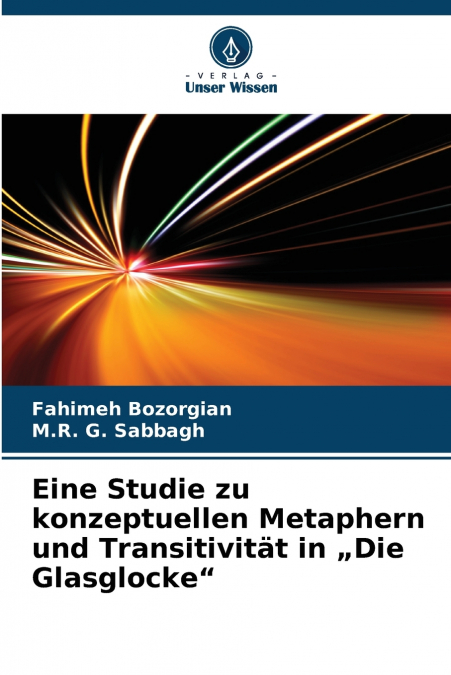 - VERLAG -
Unser Wissen

Fahimeh Bozorgian
M.R. G. Sabbagh

Eine Studie zu konzeptuellen Metaphern und Transitivität in „Die Glasglocke“